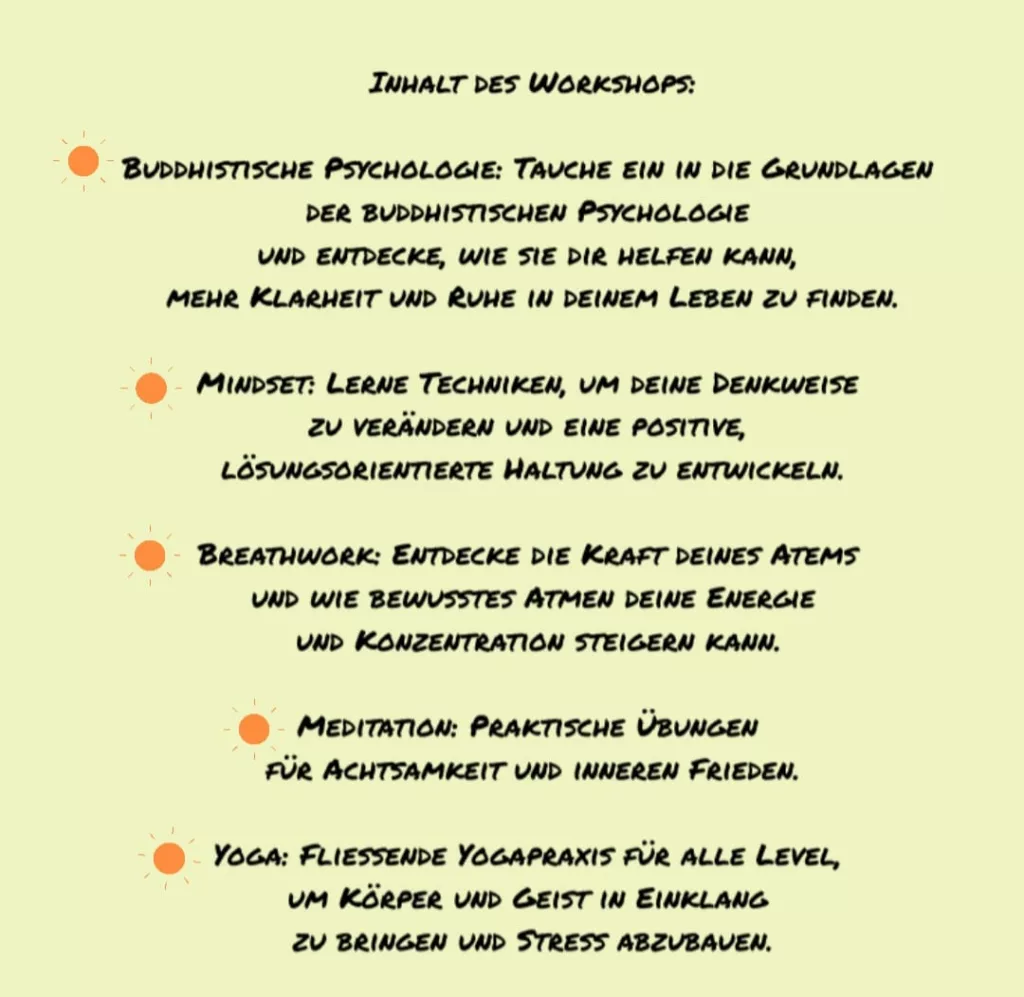 Inhalt des Workshops:

Buddhistische Psychologie: Tauche ein in die Grundlagen der buddhistischen Psychologie und entdecke, wie sie dir helfen kann, mehr Klarheit und Ruhe in deinem Leben zu finden.

Mindset: Lerne Techniken, um deine Denkweise zu verändern und eine positive, lösungsorientierte Haltung zu entwickeln.

Breathwork: Entdecke die Kraft deines Atems und wie bewusstes Atmen deine Energie und Konzentration steigern kann.

Meditation: Praktische Übungen für Achtsamkeit und inneren Frieden.

Yoga: Fliessende Yogapraxis für alle Level, um Körper und Geist in Einklang zu bringen und Stress abzubauen.